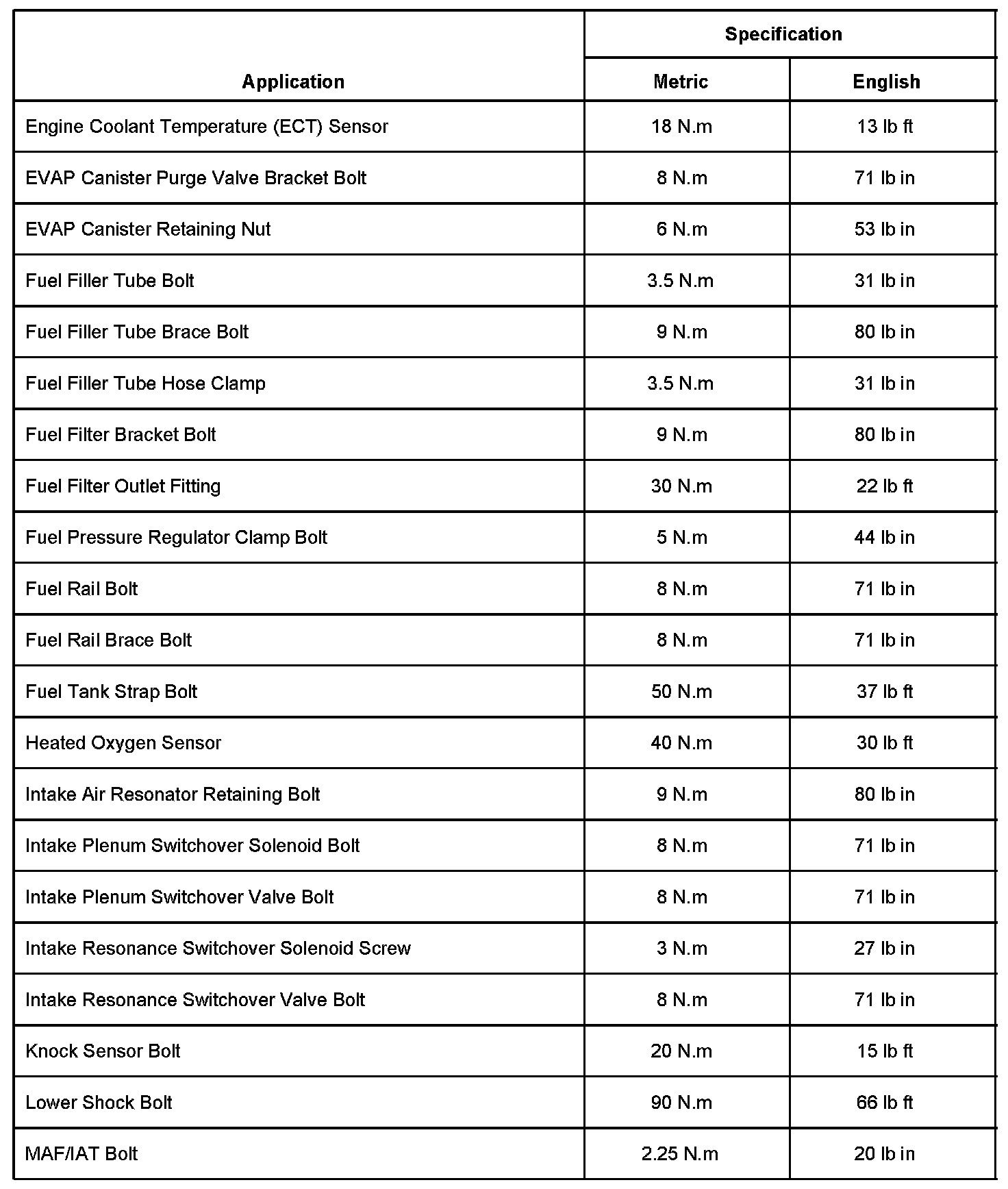 | Application | Specification Metric | Specification English |
|---|---|---|
| Engine Coolant Temperature (ECT) Sensor | 18 N.m | 13 lb ft |
| EVAP Canister Purge Valve Bracket Bolt | 8 N.m | 71 lb in |
| EVAP Canister Retaining Nut | 6 N.m | 53 lb in |
| Fuel Filler Tube Bolt | 3.5 N.m | 31 lb in |
| Fuel Filler Tube Brace Bolt | 9 N.m | 80 lb in |
| Fuel Filler Tube Hose Clamp | 3.5 N.m | 31 lb in |
| Fuel Filter Bracket Bolt | 9 N.m | 80 lb in |
| Fuel Filter Outlet Fitting | 30 N.m | 22 lb ft |
| Fuel Pressure Regulator Clamp Bolt | 5 N.m | 44 lb in |
| Fuel Rail Bolt | 8 N.m | 71 lb in |
| Fuel Rail Brace Bolt | 8 N.m | 71 lb in |
| Fuel Tank Strap Bolt | 50 N.m | 37 lb ft |
| Heated Oxygen Sensor | 40 N.m | 30 lb ft |
| Intake Air Resonator Retaining Bolt | 9 N.m | 80 lb in |
| Intake Plenum Switchover Solenoid Bolt | 8 N.m | 71 lb in |
| Intake Plenum Switchover Valve Bolt | 8 N.m | 71 lb in |
| Intake Resonance Switchover Solenoid Screw | 3 N.m | 27 lb in |
| Intake Resonance Switchover Valve Bolt | 8 N.m | 71 lb in |
| Knock Sensor Bolt | 20 N.m | 15 lb ft |
| Lower Shock Bolt | 90 N.m | 66 lb ft |
| MAF/IAT Bolt | 2.25 N.m | 20 lb in |